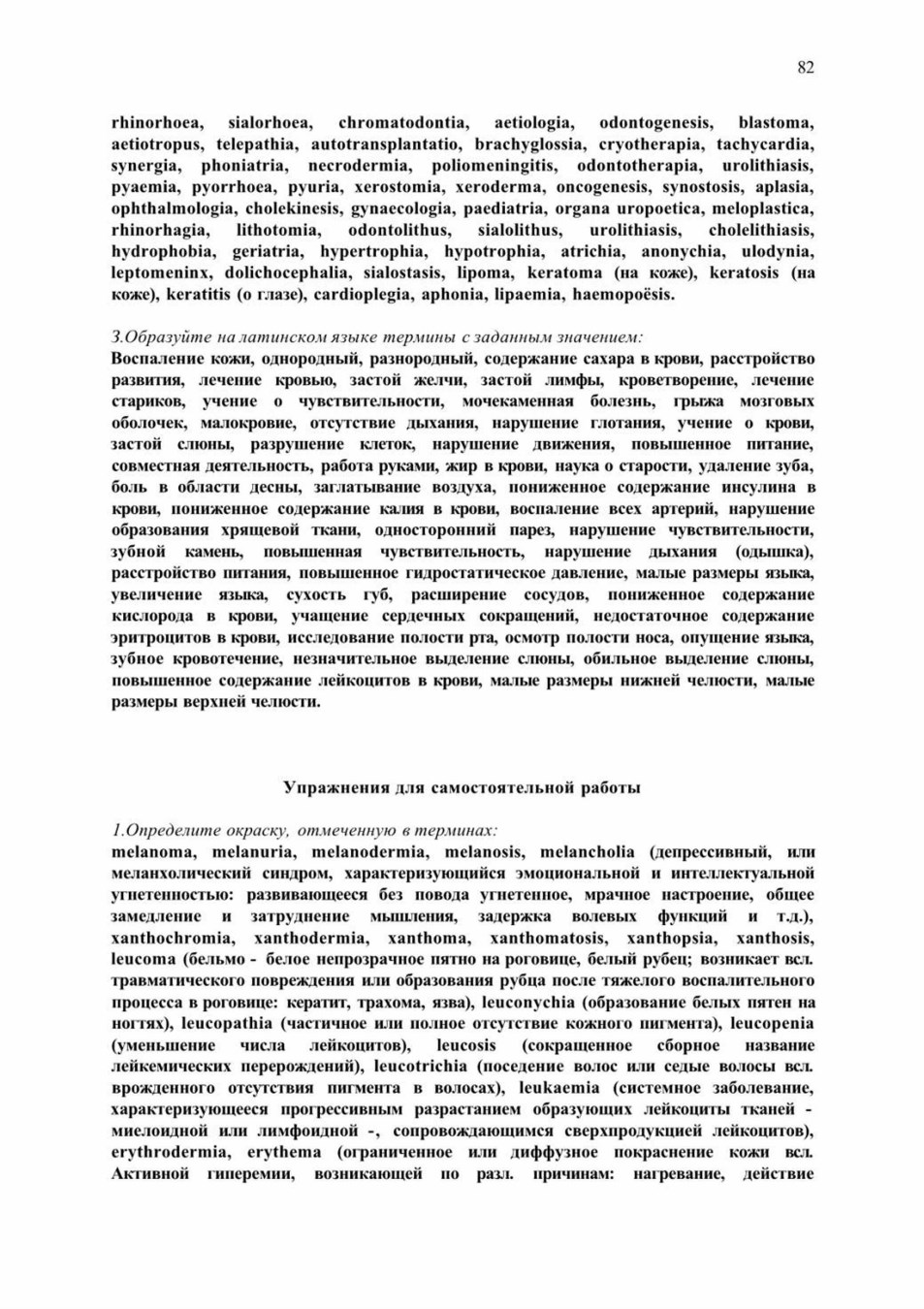 82

rhinorhoea, sialorhoea, chromatodontia, aetiologia, odontogenesis, blastoma, aetiotropus, telepathia, autotransplantatio, brachyglossia, cryotherapia, tachycardia, synergia, phoniatria, necrodermia, poliomeningitis, odontotherapia, urolithiasis, pyaemia, pyorrhoea, pyuria, xerostomia, xeroderma, oncogenesis, synostosis, aplasia, ophthalmologia, cholekinesis, gynaecologia, paediatria, organa uropoetica, meloplastica, rhinorhagia, lithotomia, odontolithus, sialolithus, urolithiasis, cholelithiasis, hydrophobia, geriatria, hypertrophia, hypotrophia, atrichia, anonychia, ulodynia, leptomeninx, dolichocephalia, sialostasis, lipoma, keratoma (на коже), keratosis (на коже), keratitis (о глазе), cardioplegia, aphonia, lipaemia, haemopoësis.

3.Образуйте на латинском языке термины с заданным значением:
Воспаление кожи, однородный, разнородный, содержание сахара в крови, расстройство развития, лечение кровью, застой желчи, застой лимфы, кроветворение, лечение стариков, учение о чувствительности, мочекаменная болезнь, грыжа мозговых оболочек, малокровие, отсутствие дыхания, нарушение глотания, учение о крови, застой слюны, разрушение клеток, нарушение движения, повышенное питание, совместная деятельность, работа руками, жир в крови, наука о старости, удаление зуба, боль в области десны, заглатывание воздуха, пониженное содержание инсулина в крови, пониженное содержание калия в крови, воспаление всех артерий, нарушение образования хрящевой ткани, односторонний парез, нарушение чувствительности, зубной камень, повышенная чувствительность, нарушение дыхания (одышка), расстройство питания, повышенное гидростатическое давление, малые размеры языка, увеличение языка, сухость губ, расширение сосудов, пониженное содержание кислорода в крови, учащение сердечных сокращений, недостаточное содержание эритроцитов в крови, исследование полости рта, осмотр полости носа, опущение языка, зубное кровотечение, незначительное выделение слюны, обильное выделение слюны, повышенное содержание лейкоцитов в крови, малые размеры нижней челюсти, малые размеры верхней челюсти.

Упражнения для самостоятельной работы

1.Определите окраску, отмеченную в терминах:
melanoma, melanuria, melanodermia, melanosis, melancholia (депрессивный, или меланхолический синдром, характеризующийся эмоциональной и интеллектуальной угнетенностью: развивающееся без повода угнетенное, мрачное настроение, общее замедление и затруднение мышления, задержка волевых функций и т.д.), xanthochromia, xanthodermia, xanthoma, xanthomatosis, xanthopsia, xanthosis, leucoma (бельмо - белое непрозрачное пятно на роговице, белый рубец; возникает всл. травматического повреждения или образования рубца после тяжелого воспалительного процесса в роговице: кератит, трахома, язва), leuconychia (образование белых пятен на ногтях), leucopathia (частичное или полное отсутствие кожного пигмента), leucopenia (уменьшение числа лейкоцитов), leucosis (сокращенное сборное название лейкемических перерождений), leucotrichia (поседение волос или седые волосы всл. врожденного отсутствия пигмента в волосах), leukaemia (системное заболевание, характеризующееся прогрессивным разрастанием образующих лейкоциты тканей - миелоидной или лимфоидной -, сопровождающимся сверхпродукцией лейкоцитов), erythrodermia, erythema (ограниченное или диффузное покраснение кожи всл. Активной гиперемии, возникающей по разл. причинам: нагревание, действие